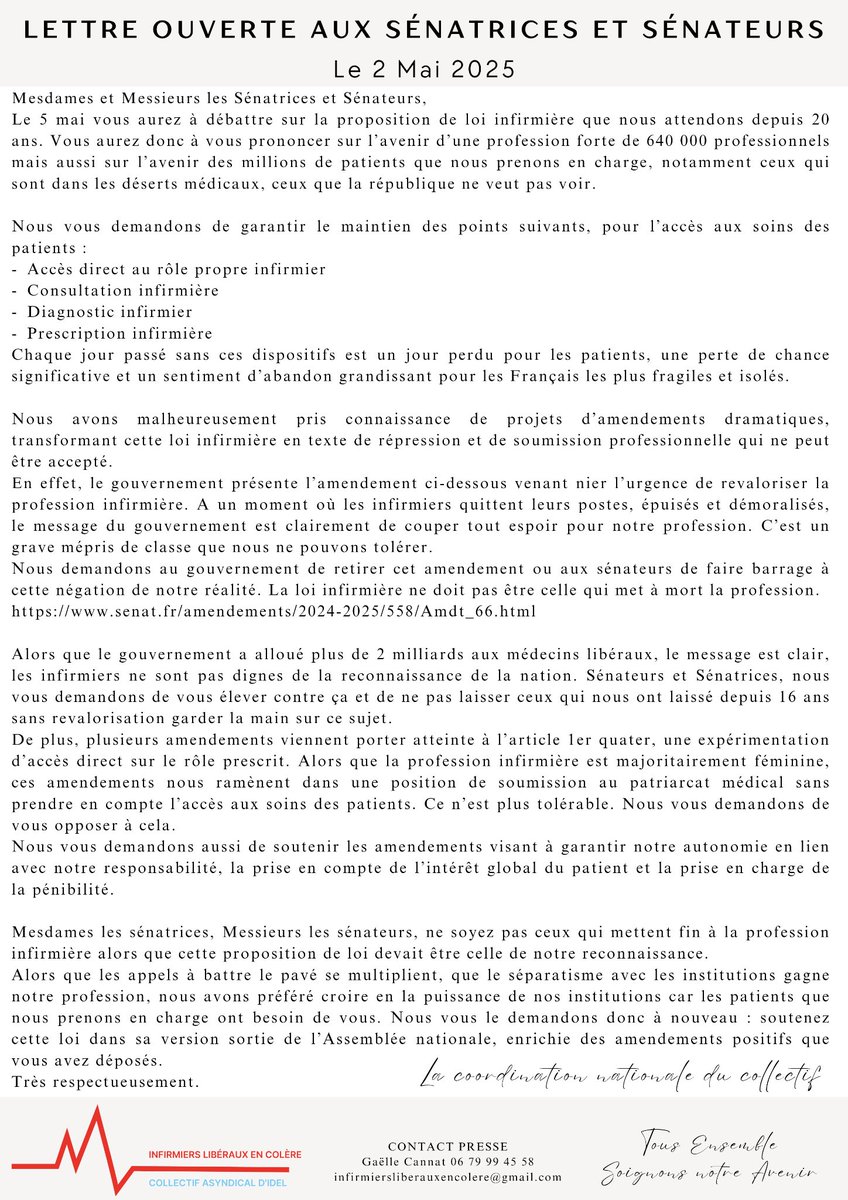 LETTRE OUVERTE AUX SÉNATRICES ET SÉNATEURS
Le 2 Mai 2025

Mesdames et Messieurs les Sénatrices et Sénateurs,
Le 5 mai vous aurez à débattre sur la proposition de loi infirmière que nous attendons depuis 20 ans. Vous aurez donc à vous prononcer sur l'avenir d'une profession forte de 640 000 professionnels mais aussi sur l'avenir des millions de patients que nous prenons en charge, notamment ceux qui sont dans les déserts médicaux, ceux que la république ne veut pas voir.

Nous vous demandons de garantir le maintien des points suivants, pour l'accès aux soins des patients :
- Accès direct au rôle propre infirmier
- Consultation infirmière
- Diagnostic infirmier
- Prescription infirmière
Chaque jour passé sans ces dispositifs est un jour perdu pour les patients, une perte de chance significative et un sentiment d'abandon grandissant pour les Français les plus fragiles et isolés.

Nous avons malheureusement pris connaissance de projets d'amendements dramatiques, transformant cette loi infirmière en texte de répression et de soumission professionnelle qui ne peut être accepté.
En effet, le gouvernement présente l'amendement ci-dessous venant nier l'urgence de revaloriser la profession infirmière. A un moment où les infirmiers quittent leurs postes, épuisés et démoralisés, le message du gouvernement est clairement de couper tout espoir pour notre profession. C'est un grave mépris de classe que nous ne pouvons tolérer.
Nous demandons au gouvernement de retirer cet amendement ou aux sénateurs de faire barrage à cette négation de notre réalité. La loi infirmière ne doit pas être celle qui met à mort la profession.
https://www.senat.fr/amendements/2024-2025/558/Amdt_66.html

Alors que le gouvernement a alloué plus de 2 milliards aux médecins libéraux, le message est clair, les infirmiers ne sont pas dignes de la reconnaissance de la nation. Sénateurs et Sénatrices, nous vous demandons de vous élever contre ça et de ne pas laisser ceux qui nous ont laissé depuis 16 ans sans revalorisation garder la main sur ce sujet.
De plus, plusieurs amendements viennent porter atteinte à l'article 1er quater, une expérimentation d'accès direct sur le rôle prescrit. Alors que la profession infirmière est majoritairement féminine, ces amendements nous ramènent dans une position de soumission au patriarcat médical sans prendre en compte l'accès aux soins des patients. Ce n'est plus tolérable. Nous vous demandons de vous opposer à cela.
Nous vous demandons aussi de soutenir les amendements visant à garantir notre autonomie en lien avec notre responsabilité, la prise en compte de l'intérêt global du patient et la prise en charge de la pénibilité.

Mesdames les sénatrices, Messieurs les sénateurs, ne soyez pas ceux qui mettent fin à la profession infirmière alors que cette proposition de loi devait être celle de notre reconnaissance.
Alors que les appels à battre le pavé se multiplient, que le séparatisme avec les institutions gagne notre profession, nous avons préféré croire en la puissance de nos institutions car les patients que nous prenons en charge ont besoin de vous. Nous vous le demandons donc à nouveau : soutenez cette loi dans sa version sortie de l'Assemblée nationale, enrichie des amendements positifs que vous avez déposés.
Très respectueusement.

La coordination nationale du collectif

INFIRMIERS LIBÉRAUX EN COLÈRE
COLLECTIF ASYNDICAL D'IDEL

CONTACT PRESSE
Gaëlle Cannat 06 79 99 45 58
infirmiersliberauxencolere@gmail.com

Tous Ensemble
Soignons notre Avenir